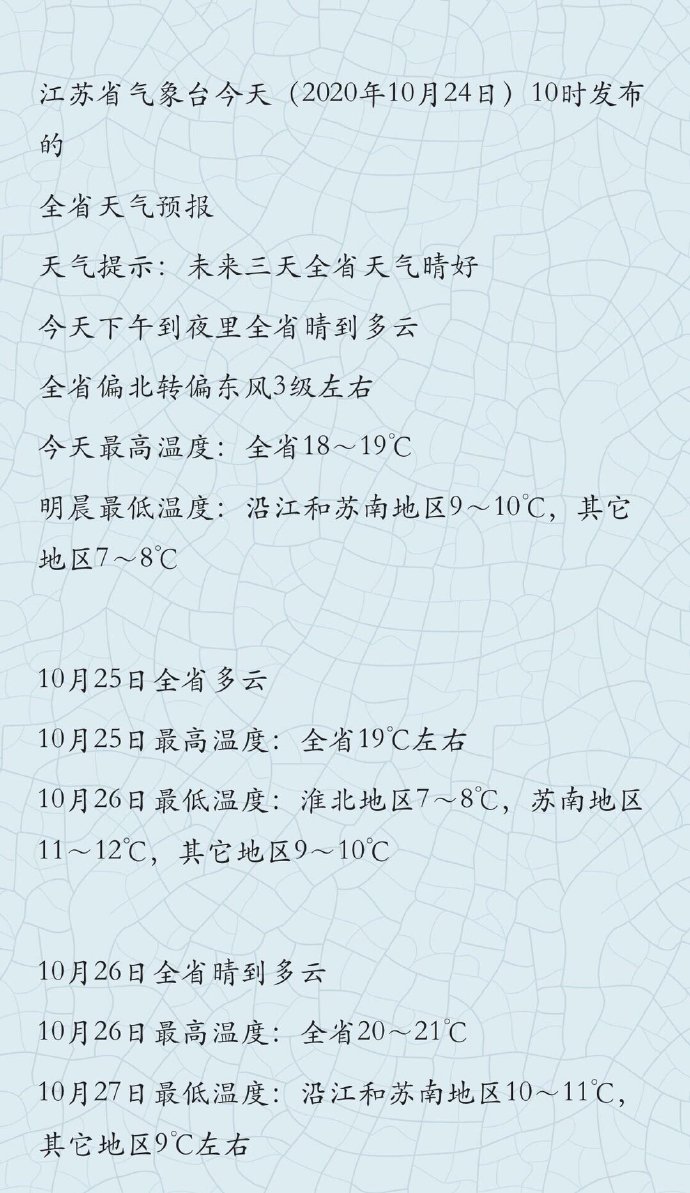 江苏省气象台今天（2020年10月24日）10时发布的

全省天气预报

天气提示：未来三天全省天气晴好

今天下午到夜里全省晴到多云

全省偏北转偏东风3级左右

今天最高温度：全省18～19℃

明晨最低温度：沿江和苏南地区9～10℃，其它地区7～8℃

10月25日全省多云

10月25日最高温度：全省19℃左右

10月26日最低温度：淮北地区7～8℃，苏南地区11～12℃，其它地区9～10℃

10月26日全省晴到多云

10月26日最高温度：全省20～21℃

10月27日最低温度：沿江和苏南地区10～11℃，其它地区9℃左右